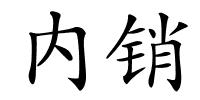 内销